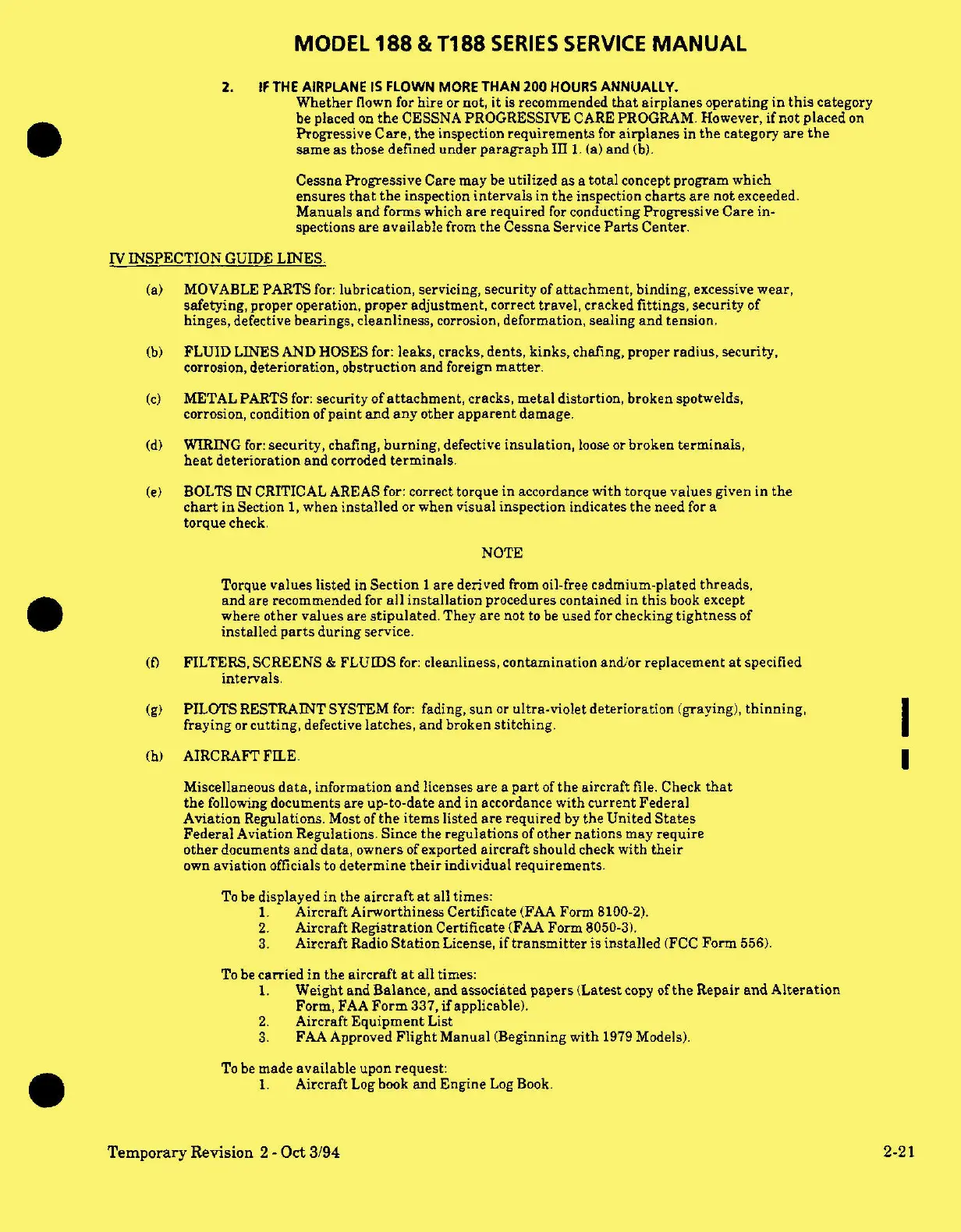 MODEL 188 & T188 SERIES SERVICE MANUAL

2. IF THE AIRPLANE IS FLOWN MORE THAN 200 HOURS ANNUALLY.

Whether flown for hire or not, it is recommended that airplanes operating in this category be placed on the CESSNA PROGRESSIVE CARE PROGRAM. However, if not placed on Progressive Care, the inspection requirements for airplanes in the category are the same as those defined under paragraph III 1. (a) and (b).

Cessna Progressive Care may be utilized as a total concept program which ensures that the inspection intervals in the inspection charts are not exceeded. Manuals and forms which are required for conducting Progressive Care inspections are available from the Cessna Service Parts Center.

IV INSPECTION GUIDE LINES.

(a) MOVABLE PARTS for: lubrication, servicing, security of attachment, binding, excessive wear, safetying, proper operation, proper adjustment, correct travel, cracked fittings, security of hinges, defective bearings, cleanliness, corrosion, deformation, sealing and tension.

(b) FLUID LINES AND HOSES for: leaks, cracks, dents, kinks, chafing, proper radius, security, corrosion, deterioration, obstruction and foreign matter.

(c) METAL PARTS for: security of attachment, cracks, metal distortion, broken spotwelds, corrosion, condition of paint and any other apparent damage.

(d) WIRING for: security, chafing, burning, defective insulation, loose or broken terminals, heat deterioration and corroded terminals.

(e) BOLTS IN CRITICAL AREAS for: correct torque in accordance with torque values given in the chart in Section 1, when installed or when visual inspection indicates the need for a torque check.

NOTE

Torque values listed in Section 1 are derived from oil-free cadmium-plated threads, and are recommended for all installation procedures contained in this book except where other values are stipulated. They are not to be used for checking tightness of installed parts during service.

(f) FILTERS, SCREENS & FLUIDS for: cleanliness, contamination and/or replacement at specified intervals.

(g) PILOTS RESTRAINT SYSTEM for: fading, sun or ultra-violet deterioration (graying), thinning, fraying or cutting, defective latches, and broken stitching.

(h) AIRCRAFT FILE.

Miscellaneous data, information and licenses are a part of the aircraft file. Check that the following documents are up-to-date and in accordance with current Federal Aviation Regulations. Most of the items listed are required by the United States Federal Aviation Regulations. Since the regulations of other nations may require other documents and data, owners of exported aircraft should check with their own aviation officials to determine their individual requirements.

To be displayed in the aircraft at all times:
1. Aircraft Airworthiness Certificate (FAA Form 8100-2).
2. Aircraft Registration Certificate (FAA Form 8050-3).
3. Aircraft Radio Station License, if transmitter is installed (FCC Form 556).

To be carried in the aircraft at all times:
1. Weight and Balance, and associated papers (Latest copy of the Repair and Alteration Form, FAA Form 337, if applicable).
2. Aircraft Equipment List
3. FAA Approved Flight Manual (Beginning with 1979 Models).

To be made available upon request:
1. Aircraft Log book and Engine Log Book.

Temporary Revision 2 - Oct 3/94

2-21